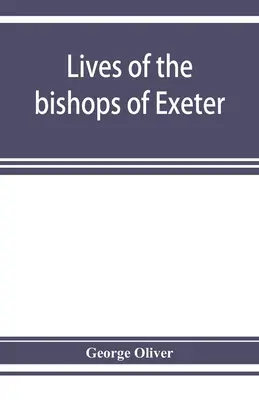 Lives of the bishops of Exeter

George Oliver